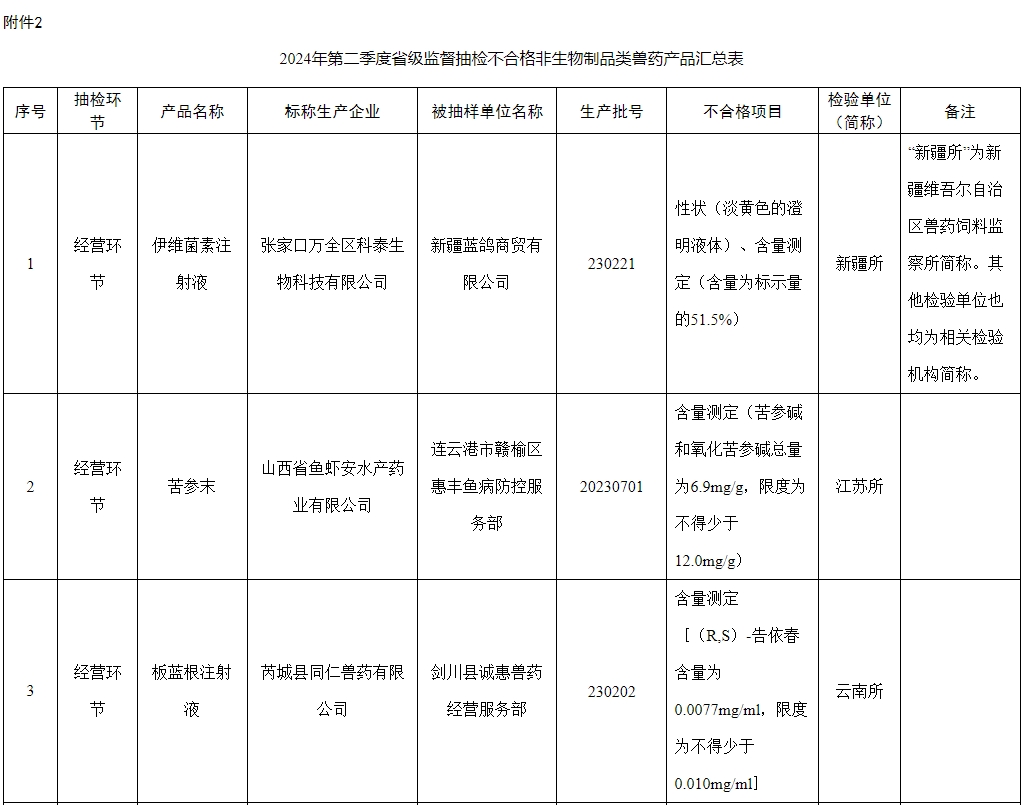 附件2

2024年第二季度省级监督抽检不合格非生物制品类兽药产品汇总表

| 序号 | 抽检环节 | 产品名称 | 标称生产企业 | 被抽样单位名称 | 生产批号 | 不合格项目 | 检验单位（简称） | 备注 |
|---|---|---|---|---|---|---|---|---|
| 1 | 经营环节 | 伊维菌素注射液 | 张家口万全区科泰生物科技有限公司 | 新疆蓝鸽商贸有限公司 | 230221 | 性状（淡黄色的澄明液体）、含量测定（含量为标示量的51.5%） | 新疆所 | “新疆所”为新疆维吾尔自治区兽药饲料监察所简称。其他检验单位也均为相关检验机构简称。 |
| 2 | 经营环节 | 苦参末 | 山西省鱼虾安水产药业有限公司 | 连云港市赣榆区惠丰鱼病防控服务部 | 20230701 | 含量测定（苦参碱和氧化苦参碱总量为6.9mg/g，限度为不得少于12.0mg/g） | 江苏所 | |
| 3 | 经营环节 | 板蓝根注射液 | 芮城县同仁兽药有限公司 | 剑川县诚惠兽药经营服务部 | 230202 | 含量测定［（R,S）-告依春含量为0.0077mg/ml，限度为不得少于0.010mg/ml］ | 云南所 | |